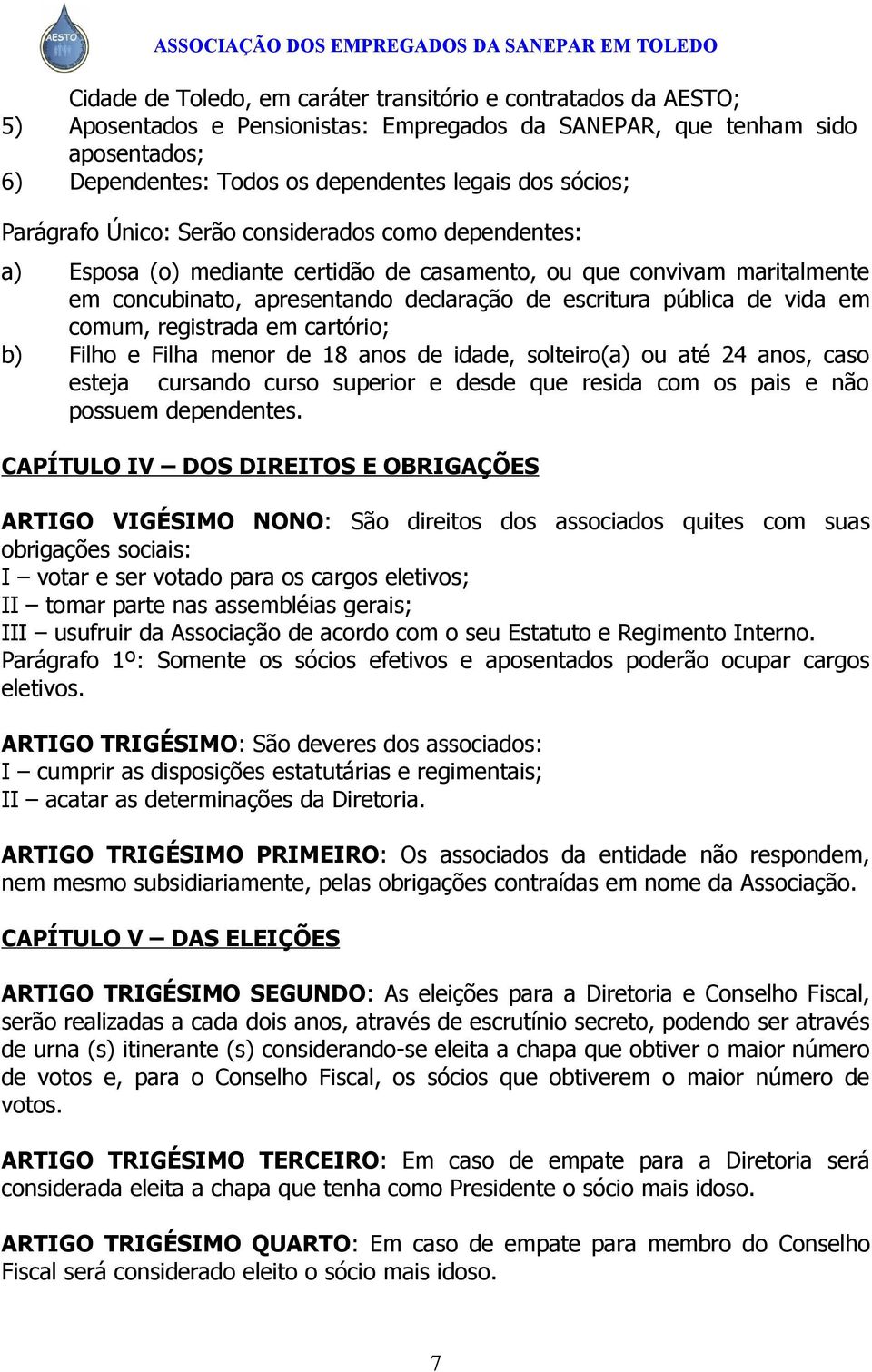 AESTO

ASSOCIAÇÃO DOS EMPREGADOS DA SANEPAR EM TOLEDO

Cidade de Toledo, em caráter transitório e contratados da AESTO;

5) Aposentados e Pensionistas: Empregados da SANEPAR, que tenham sido aposentados;

6) Dependentes: Todos os dependentes legais dos sócios;

Parágrafo Único: Serão considerados como dependentes:

a) Esposa (o) mediante certidão de casamento, ou que convivam maritalmente em concubinato, apresentando declaração de escritura pública de vida em comum, registrada em cartório;

b) Filho e Filha menor de 18 anos de idade, solteiro(a) ou até 24 anos, caso esteja cursando curso superior e desde que resida com os pais e não possuem dependentes.

CAPÍTULO IV – DOS DIREITOS E OBRIGAÇÕES

ARTIGO VIGÉSIMO NONO: São direitos dos associados quites com suas obrigações sociais:
I – votar e ser votado para os cargos eletivos;
II – tomar parte nas assembléias gerais;
III – usufruir da Associação de acordo com o seu Estatuto e Regimento Interno.
Parágrafo 1º: Somente os sócios efetivos e aposentados poderão ocupar cargos eletivos.

ARTIGO TRIGÉSIMO: São deveres dos associados:
I – cumprir as disposições estatutárias e regimentais;
II – acatar as determinações da Diretoria.

ARTIGO TRIGÉSIMO PRIMEIRO: Os associados da entidade não respondem, nem mesmo subsidiariamente, pelas obrigações contraídas em nome da Associação.

CAPÍTULO V – DAS ELEIÇÕES

ARTIGO TRIGÉSIMO SEGUNDO: As eleições para a Diretoria e Conselho Fiscal, serão realizadas a cada dois anos, através de escrutínio secreto, podendo ser através de urna (s) itinerante (s) considerando-se eleita a chapa que obtiver o maior número de votos e, para o Conselho Fiscal, os sócios que obtiverem o maior número de votos.

ARTIGO TRIGÉSIMO TERCEIRO: Em caso de empate para a Diretoria será considerada eleita a chapa que tenha como Presidente o sócio mais idoso.

ARTIGO TRIGÉSIMO QUARTO: Em caso de empate para membro do Conselho Fiscal será considerado eleito o sócio mais idoso.

7